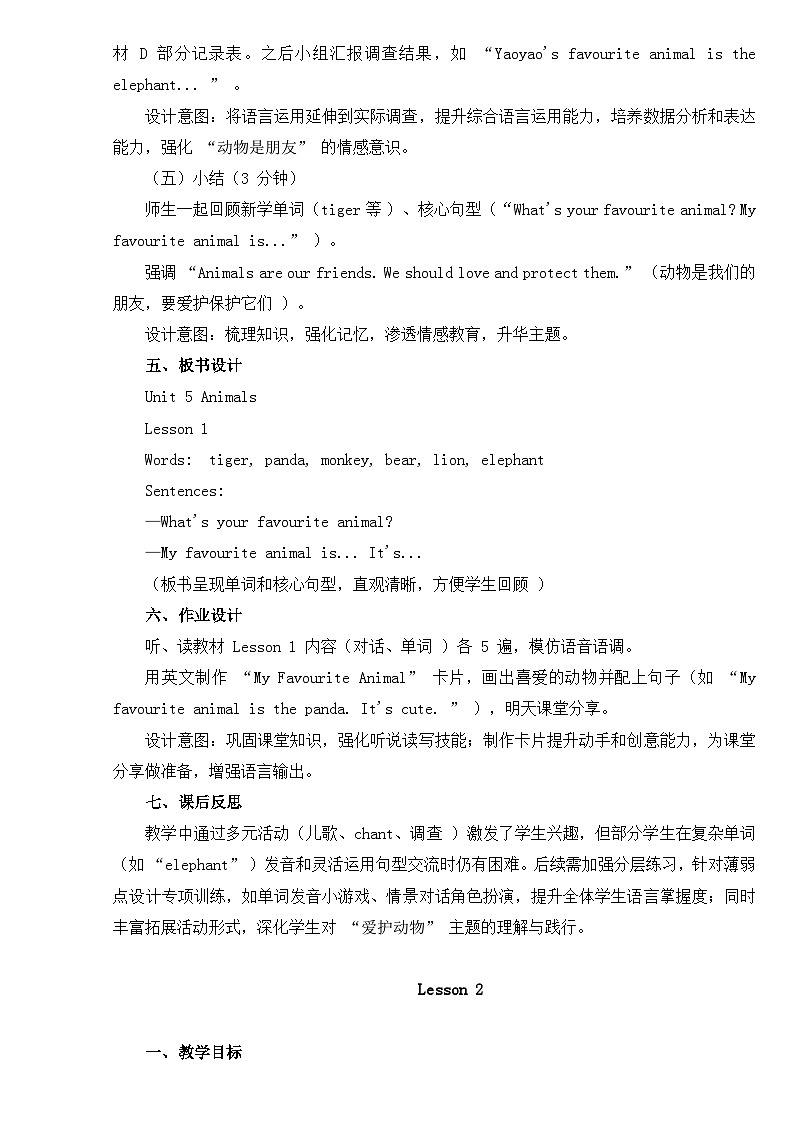 材 D 部分记录表。之后小组汇报调查结果，如 “Yaoyao's favourite animal is the elephant... ” 。

设计意图：将语言运用延伸到实际调查，提升综合语言运用能力，培养数据分析和表达能力，强化 “动物是朋友” 的情感意识。

（五）小结（3 分钟）

师生一起回顾新学单词（tiger 等 ）、核心句型（“What's your favourite animal? My favourite animal is...” ）。

强调 “Animals are our friends. We should love and protect them.” （动物是我们的朋友，要爱护保护它们 ）。

设计意图：梳理知识，强化记忆，渗透情感教育，升华主题。

五、板书设计

Unit 5 Animals

Lesson 1

Words: tiger, panda, monkey, bear, lion, elephant

Sentences:

—What's your favourite animal?

—My favourite animal is... It's...

（板书呈现单词和核心句型，直观清晰，方便学生回顾 ）

六、作业设计

听、读教材 Lesson 1 内容（对话、单词 ）各 5 遍，模仿语音语调。

用英文制作 “My Favourite Animal” 卡片，画出喜爱的动物并配上句子（如 “My favourite animal is the panda. It's cute. ” ），明天课堂分享。

设计意图：巩固课堂知识，强化听说读写技能；制作卡片提升动手和创意能力，为课堂分享做准备，增强语言输出。

七、课后反思

教学中通过多元活动（儿歌、chant、调查 ）激发了学生兴趣，但部分学生在复杂单词（如 “elephant” ）发音和灵活运用句型交流时仍有困难。后续需加强分层练习，针对薄弱点设计专项训练，如单词发音小游戏、情景对话角色扮演，提升全体学生语言掌握度；同时丰富拓展活动形式，深化学生对 “爱护动物” 主题的理解与践行。

Lesson 2

一、教学目标